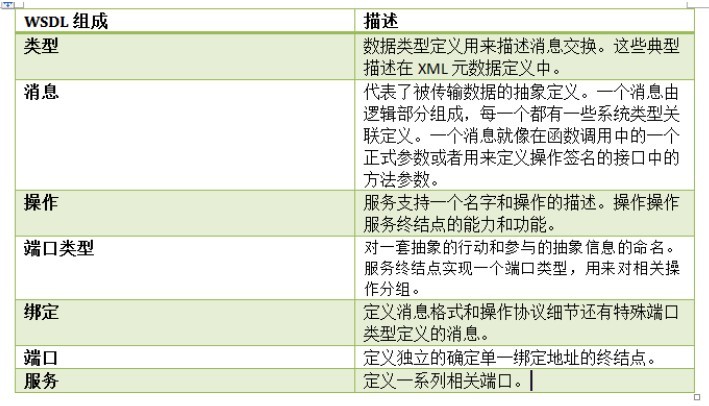 | WSDL 组成 | 描述 |
|---|---|
| 类型 | 数据类型定义用来描述消息交换。这些典型描述在 XML 元数据定义中。 |
| 消息 | 代表了被传输数据的抽象定义。一个消息由逻辑部分组成，每一个都有一些系统类型关联定义。一个消息就像在函数调用中的一个正式参数或者用来定义操作签名的接口中的方法参数。 |
| 操作 | 服务支持一个名字和操作的描述。操作操作服务终结点的能力和功能。 |
| 端口类型 | 对一套抽象的行动和参与的抽象信息的命名。服务终结点实现一个端口类型，用来对相关操作分组。 |
| 绑定 | 定义消息格式和操作协议细节还有特殊端口类型定义的消息。 |
| 端口 | 定义独立的确定单一绑定地址的终结点。 |
| 服务 | 定义一系列相关端口。 |